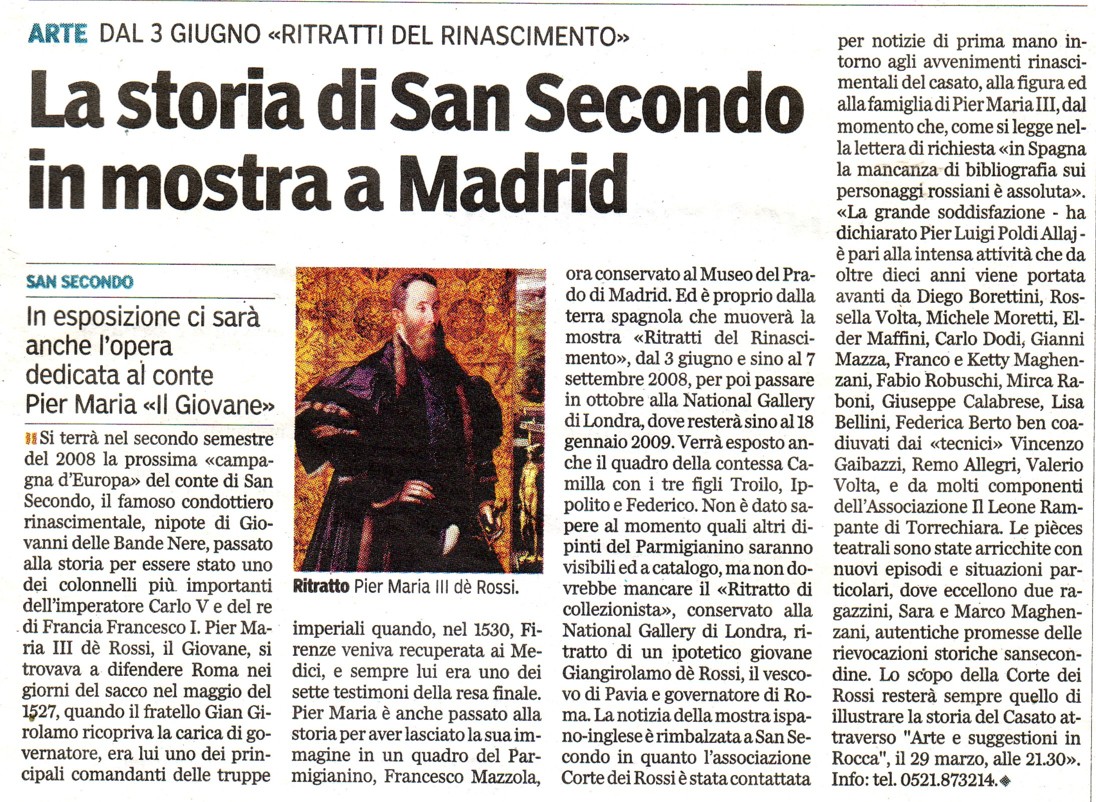 ARTE DAL 3 GIUGNO «RITRATTI DEL RINASCIMENTO»

La storia di San Secondo in mostra a Madrid

SAN SECONDO

In esposizione ci sarà anche l'opera dedicata al conte Pier Maria «Il Giovane»

Si terrà nel secondo semestre del 2008 la prossima «campagna d'Europa» del conte di San Secondo, il famoso condottiero rinascimentale, nipote di Giovanni delle Bande Nere, passato alla storia per essere stato uno dei colonnelli più importanti dell'imperatore Carlo V e del re di Francia Francesco I. Pier Maria III dè Rossi, il Giovane, si trovava a difendere Roma nei giorni del sacco nel maggio del 1527, quando il fratello Gian Girolamo ricopriva la carica di governatore, era lui uno dei principali comandanti delle truppe imperiali quando, nel 1530, Firenze veniva recuperata ai Medici, e sempre lui era uno dei sette testimoni della resa finale. Pier Maria è anche passato alla storia per aver lasciato la sua immagine in un quadro del Parmigianino, Francesco Mazzola, ora conservato al Museo del Prado di Madrid. Ed è proprio dalla terra spagnola che muoverà la mostra «Ritratti del Rinascimento», dal 3 giugno e sino al 7 settembre 2008, per poi passare in ottobre alla National Gallery di Londra, dove resterà sino al 18 gennaio 2009. Verrà esposto anche il quadro della contessa Camilla con i tre figli Troilo, Ippolito e Federico. Non è dato sapere al momento quali altri dipinti del Parmigianino saranno visibili ed a catalogo, ma non dovrebbe mancare il «Ritratto di collezionista», conservato alla National Gallery di Londra, ritratto di un ipotetico giovane Giangirolamo dè Rossi, il vescovo di Pavia e governatore di Roma. La notizia della mostra ispano-inglese è rimbalzata a San Secondo in quanto l'associazione Corte dei Rossi è stata contattata per notizie di prima mano intorno agli avvenimenti rinascimentali del casato, alla figura ed alla famiglia di Pier Maria III, dal momento che, come si legge nella lettera di richiesta «in Spagna la mancanza di bibliografia sui personaggi rossiani è assoluta». «La grande soddisfazione - ha dichiarato Pier Luigi Poldi Allaj - è pari alla intensa attività che da oltre dieci anni viene portata avanti da Diego Borettini, Rossella Volta, Michele Moretti, Elder Maffini, Carlo Dodi, Gianni Mazza, Franco e Ketty Maghenzani, Fabio Robuschi, Mirca Raboni, Giuseppe Calabrese, Lisa Bellini, Federica Berto ben coadiuvati dai «tecnici» Vincenzo Gaibazzi, Remo Allegri, Valerio Volta, e da molti componenti dell'Associazione Il Leone Rampante di Torrechiara. Le pièces teatrali sono state arricchite con nuovi episodi e situazioni particolari, dove eccellono due ragazzini, Sara e Marco Maghenzani, autentiche promesse delle rievocazioni storiche sansecondine. Lo scopo della Corte dei Rossi resterà sempre quello di illustrare la storia del Casato attraverso "Arte e suggestioni in Rocca", il 29 marzo, alle 21.30». Info: tel. 0521.873214.

Ritratto Pier Maria III dè Rossi.